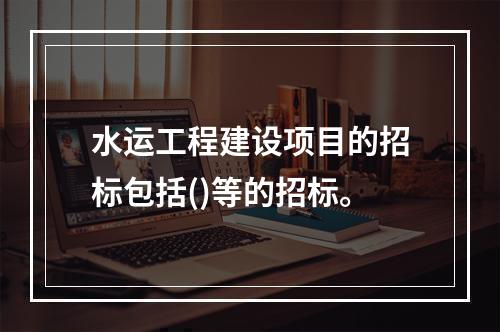 水运工程建设项目的招标包括()等的招标。